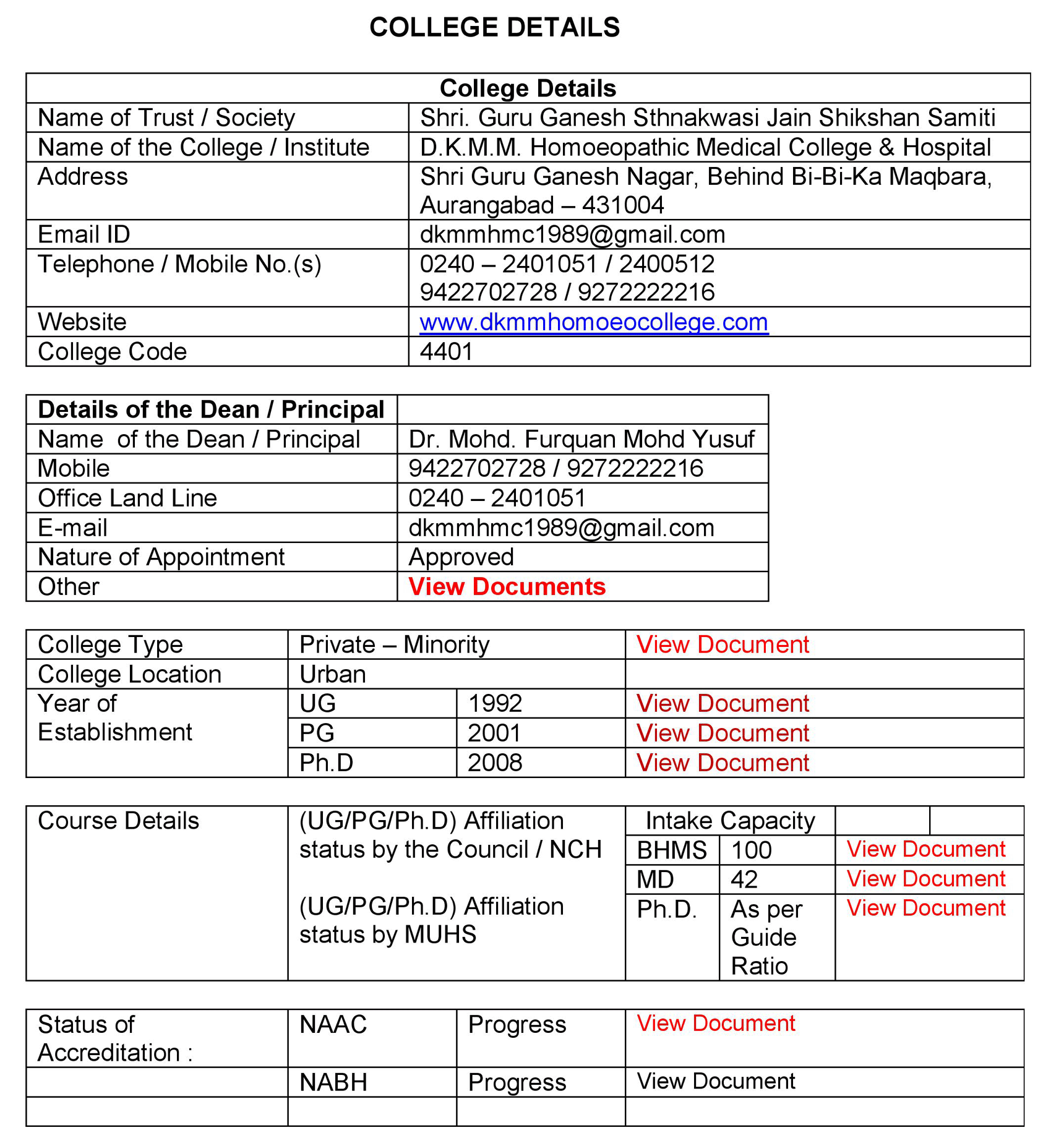 COLLEGE DETAILS

| College Details | |
|---|---|
| Name of Trust / Society | Shri. Guru Ganesh Sthnakwasi Jain Shikshan Samiti |
| Name of the College / Institute | D.K.M.M. Homoeopathic Medical College & Hospital |
| Address | Shri Guru Ganesh Nagar, Behind Bi-Bi-Ka Maqbara, Aurangabad – 431004 |
| Email ID | dkmmhmc1989@gmail.com |
| Telephone / Mobile No.(s) | 0240 – 2401051 / 2400512 9422702728 / 9272222216 |
| Website | www.dkmmhomoeocollege.com |
| College Code | 4401 |

| Details of the Dean / Principal | |
|---|---|
| Name of the Dean / Principal | Dr. Mohd. Furquan Mohd Yusuf |
| Mobile | 9422702728 / 9272222216 |
| Office Land Line | 0240 – 2401051 |
| E-mail | dkmmhmc1989@gmail.com |
| Nature of Appointment | Approved |
| Other | View Documents |

| College Type | Private – Minority | | View Document |
|---|---|---|---|
| College Location | Urban | | |
| Year of Establishment | UG | 1992 | View Document |
| | PG | 2001 | View Document |
| | Ph.D | 2008 | View Document |

| Course Details | (UG/PG/Ph.D) Affiliation status by the Council / NCH (UG/PG/Ph.D) Affiliation status by MUHS | Intake Capacity | | |
|---|---|---|---|---|
| | | BHMS | 100 | View Document |
| | | MD | 42 | View Document |
| | | Ph.D. | As per Guide Ratio | View Document |

| Status of Accreditation : | NAAC | Progress | View Document |
|---|---|---|---|
| | NABH | Progress | View Document |
| | | | |